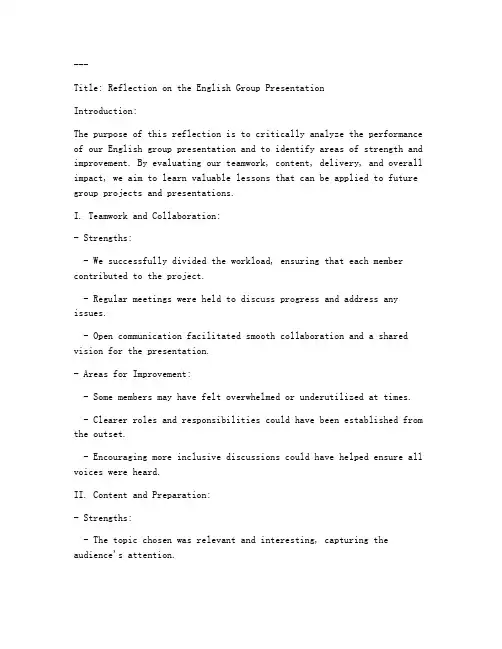 ---

Title: Reflection on the English Group Presentation

Introduction:

The purpose of this reflection is to critically analyze the performance of our English group presentation and to identify areas of strength and improvement. By evaluating our teamwork, content, delivery, and overall impact, we aim to learn valuable lessons that can be applied to future group projects and presentations.

I. Teamwork and Collaboration:

- Strengths:

- We successfully divided the workload, ensuring that each member contributed to the project.

- Regular meetings were held to discuss progress and address any issues.

- Open communication facilitated smooth collaboration and a shared vision for the presentation.

- Areas for Improvement:

- Some members may have felt overwhelmed or underutilized at times.

- Clearer roles and responsibilities could have been established from the outset.

- Encouraging more inclusive discussions could have helped ensure all voices were heard.

II. Content and Preparation:

- Strengths:

- The topic chosen was relevant and interesting, capturing the audience's attention.